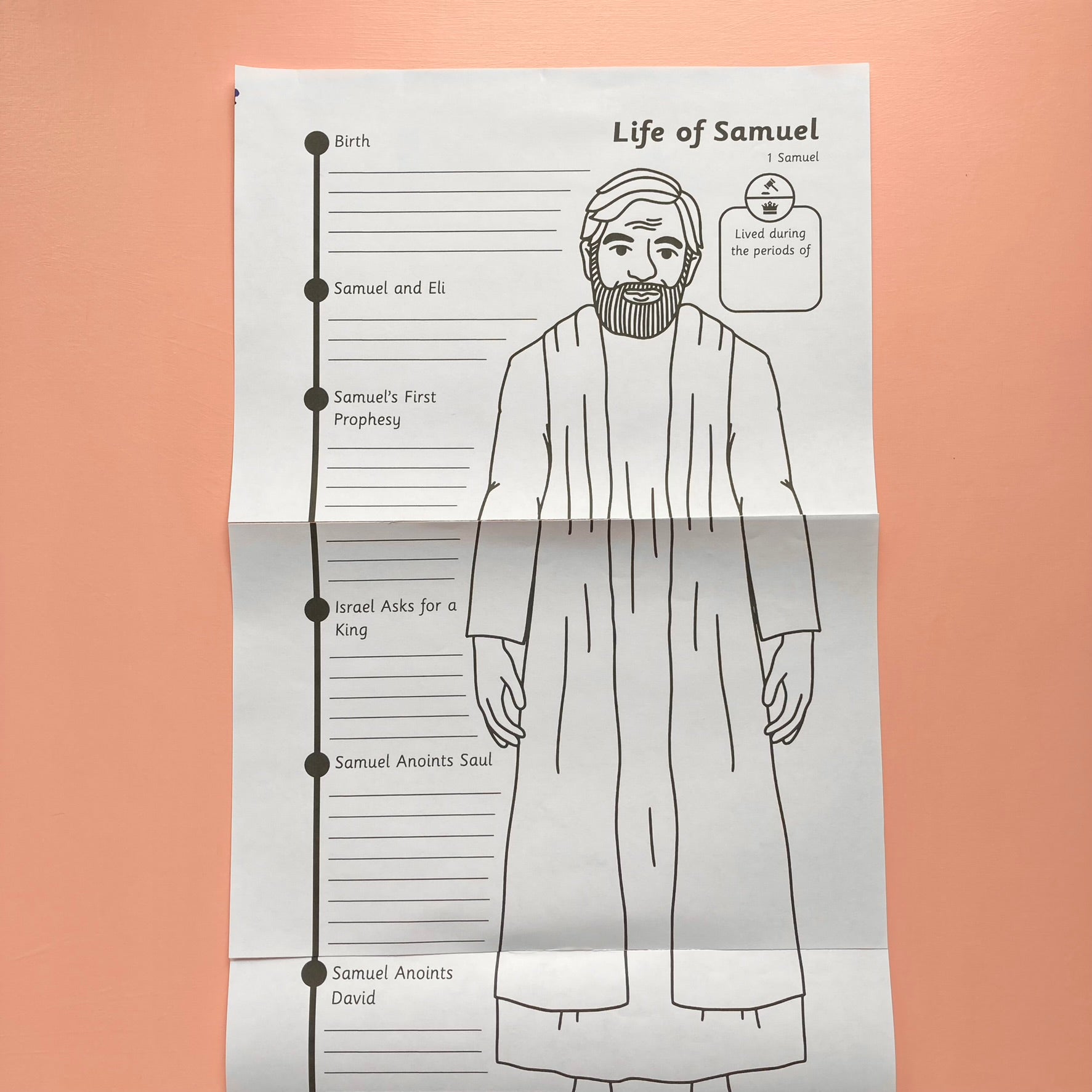 Life of Samuel

1 Samuel

Lived during the periods of

Birth

____

____

____

____

____

Samuel and Eli

____

____

____

Samuel's First Prophesy

____

____

____

____

____

____

____

Israel Asks for a King

____

____

____

____

____

Samuel Anoints Saul

____

____

____

____

____

____

____

____

Samuel Anoints David

____

____

____